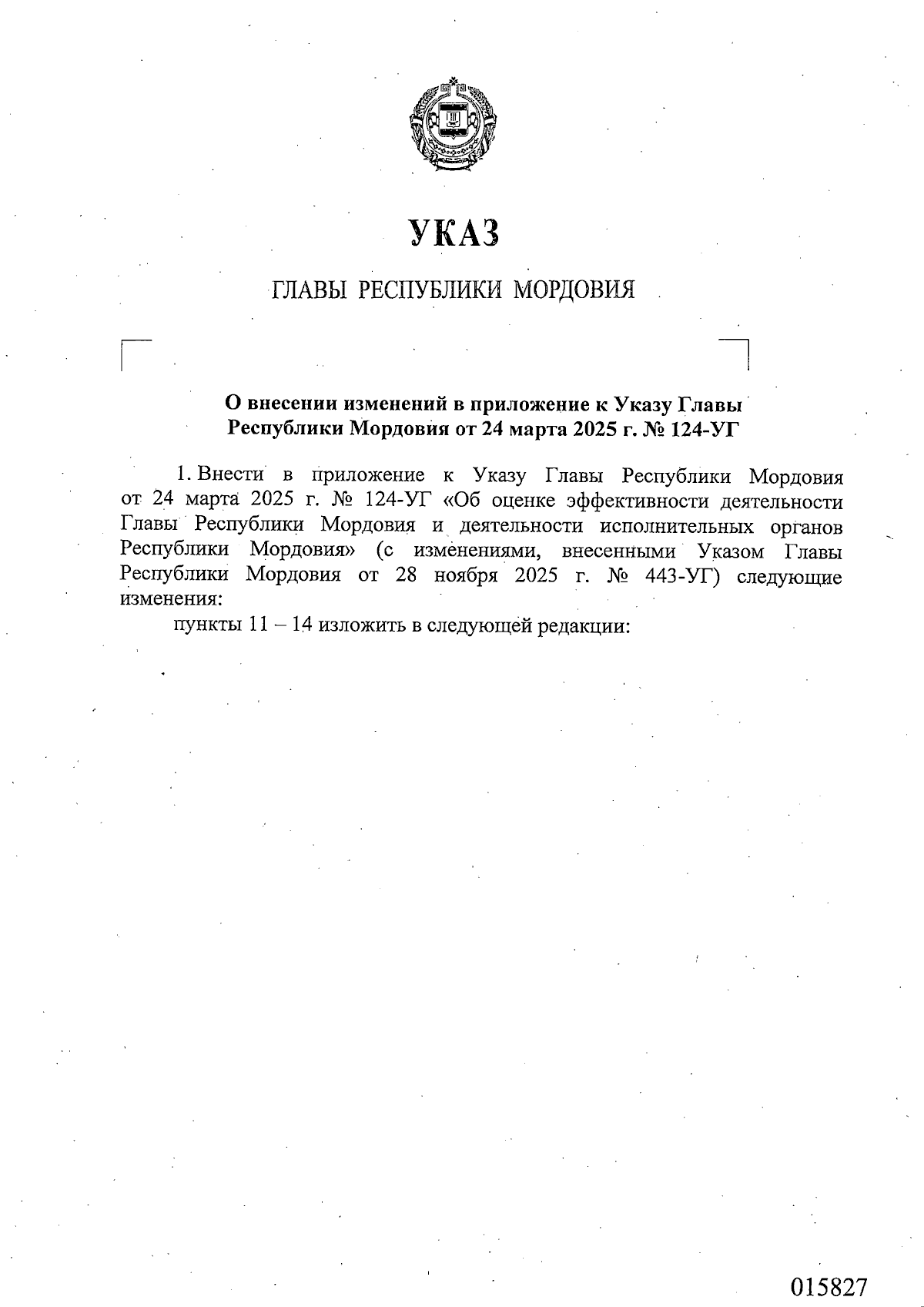 УКАЗ

ГЛАВЫ РЕСПУБЛИКИ МОРДОВИЯ

О внесении изменений в приложение к Указу Главы Республики Мордовия от 24 марта 2025 г. № 124-УГ

1. Внести в приложение к Указу Главы Республики Мордовия от 24 марта 2025 г. № 124-УГ «Об оценке эффективности деятельности Главы Республики Мордовия и деятельности исполнительных органов Республики Мордовия» (с изменениями, внесенными Указом Главы Республики Мордовия от 28 ноября 2025 г. № 443-УГ) следующие изменения:

пункты 11 – 14 изложить в следующей редакции:

015827